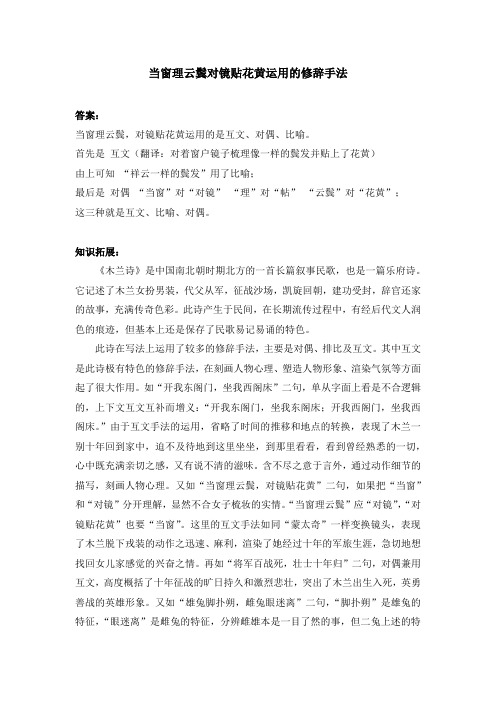 当窗理云鬓对镜贴花黄运用的修辞手法

答案：

当窗理云鬓，对镜贴花黄运用的是互文、对偶、比喻。

首先是 互文（翻译：对着窗户镜子梳理像一样的鬓发并贴上了花黄）

由上可知 “祥云一样的鬓发”用了比喻；

最后是 对偶 “当窗”对“对镜” “理”对“帖” “云鬓”对“花黄”；

这三种就是互文、比喻、对偶。

知识拓展：

《木兰诗》是中国南北朝时期北方的一首长篇叙事民歌，也是一篇乐府诗。它记述了木兰女扮男装，代父从军，征战沙场，凯旋回朝，建功受封，辞官还家的故事，充满传奇色彩。此诗产生于民间，在长期流传过程中，有经后代文人润色的痕迹，但基本上还是保存了民歌易记易诵的特色。

此诗在写法上运用了较多的修辞手法，主要是对偶、排比及互文。其中互文是此诗极有特色的修辞手法，在刻画人物心理、塑造人物形象、渲染气氛等方面起了很大作用。如“开我东阁门，坐我西阁床”二句，单从字面上看是不合逻辑的，上下文互文互补而增义：“开我东阁门，坐我东阁床；开我西阁门，坐我西阁床。”由于互文手法的运用，省略了时间的推移和地点的转换，表现了木兰一别十年回到家中，迫不及待地到这里坐坐，到那里看看，看到曾经熟悉的一切，心中既充满亲切之感，又有说不清的滋味。含不尽之意于言外，通过动作细节的描写，刻画人物心理。又如“当窗理云鬓，对镜贴花黄”二句，如果把“当窗”和“对镜”分开理解，显然不合女子梳妆的实情。“当窗理云鬓”应“对镜”，“对镜贴花黄”也要“当窗”。这里的互文手法如同“蒙太奇”一样变换镜头，表现了木兰脱下戎装的动作之迅速、麻利，渲染了她经过十年的军旅生涯，急切地想找回女儿家感觉的兴奋之情。再如“将军百战死，壮士十年归”二句，对偶兼用互文，高度概括了十年征战的旷日持久和激烈悲壮，突出了木兰出生入死，英勇善战的英雄形象。又如“雄兔脚扑朔，雌兔眼迷离”二句，“脚扑朔”是雄兔的特征，“眼迷离”是雌兔的特征，分辨雌雄本是一目了然的事，但二兔上述的特